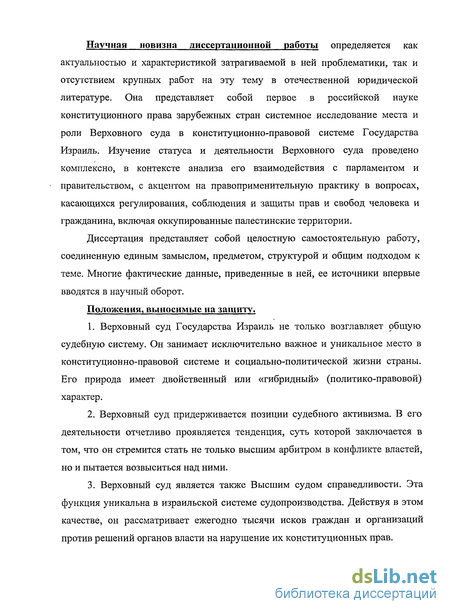 Научная новизна диссертационной работы определяется как актуальностью и характеристикой затрагиваемой в ней проблематики, так и отсутствием крупных работ на эту тему в отечественной юридической литературе. Она представляет собой первое в российской науке конституционного права зарубежных стран системное исследование места и роли Верховного суда в конституционно-правовой системе Государства Израиль. Изучение статуса и деятельности Верховного суда проведено комплексно, в контексте анализа его взаимодействия с парламентом и правительством, с акцентом на правоприменительную практику в вопросах, касающихся регулирования, соблюдения и защиты прав и свобод человека и гражданина, включая оккупированные палестинские территории.

Диссертация представляет собой целостную самостоятельную работу, соединенную единым замыслом, предметом, структурой и общим подходом к теме. Многие фактические данные, приведенные в ней, ее источники впервые вводятся в научный оборот.

Положения, выносимые на защиту.

1. Верховный суд Государства Израиль не только возглавляет общую судебную систему. Он занимает исключительно важное и уникальное место в конституционно-правовой системе и социально-политической жизни страны. Его природа имеет двойственный или «гибридный» (политико-правовой) характер.

2. Верховный суд придерживается позиции судебного активизма. В его деятельности отчетливо проявляется тенденция, суть которой заключается в том, что он стремится стать не только высшим арбитром в конфликте властей, но и пытается возвыситься над ними.

3. Верховный суд является также Высшим судом справедливости. Эта функция уникальна в израильской системе судопроизводства. Действуя в этом качестве, он рассматривает ежегодно тысячи исков граждан и организаций против решений органов власти на нарушение их конституционных прав.

dsLib.net
библиотека диссертаций